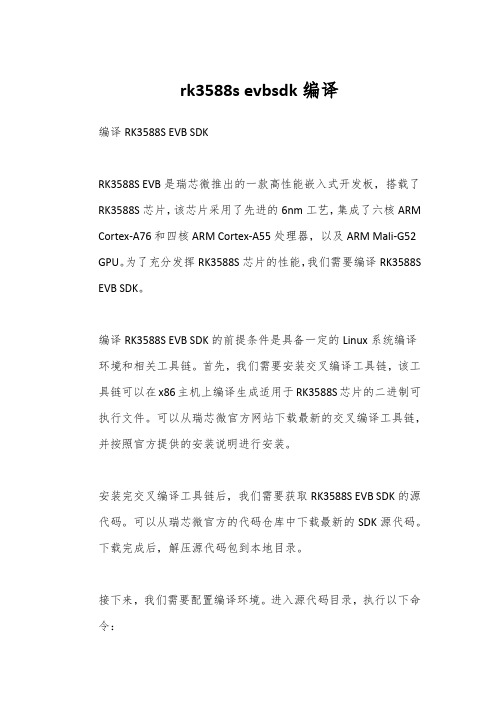 rk3588s evbsdk 编译

编译 RK3588S EVB SDK

RK3588S EVB 是瑞芯微推出的一款高性能嵌入式开发板，搭载了 RK3588S 芯片，该芯片采用了先进的 6nm 工艺，集成了六核 ARM Cortex-A76 和四核 ARM Cortex-A55 处理器，以及 ARM Mali-G52 GPU。为了充分发挥 RK3588S 芯片的性能，我们需要编译 RK3588S EVB SDK。

编译 RK3588S EVB SDK 的前提条件是具备一定的 Linux 系统编译环境和相关工具链。首先，我们需要安装交叉编译工具链，该工具链可以在 x86 主机上编译生成适用于 RK3588S 芯片的二进制可执行文件。可以从瑞芯微官方网站下载最新的交叉编译工具链，并按照官方提供的安装说明进行安装。

安装完交叉编译工具链后，我们需要获取 RK3588S EVB SDK 的源代码。可以从瑞芯微官方的代码仓库中下载最新的 SDK 源代码。下载完成后，解压源代码包到本地目录。

接下来，我们需要配置编译环境。进入源代码目录，执行以下命令：